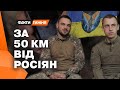 ФАКТИ ТИЖНЯ

ЗА 50 КМ ВІД РОСІЯН